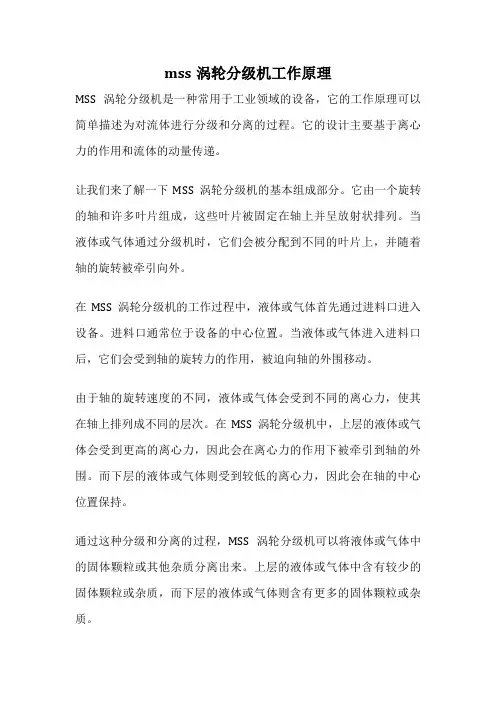 mss 涡轮分级机工作原理

MSS 涡轮分级机是一种常用于工业领域的设备，它的工作原理可以简单描述为对流体进行分级和分离的过程。它的设计主要基于离心力的作用和流体的动量传递。

让我们来了解一下 MSS 涡轮分级机的基本组成部分。它由一个旋转的轴和许多叶片组成，这些叶片被固定在轴上并呈放射状排列。当液体或气体通过分级机时，它们会被分配到不同的叶片上，并随着轴的旋转被牵引向外。

在 MSS 涡轮分级机的工作过程中，液体或气体首先通过进料口进入设备。进料口通常位于设备的中心位置。当液体或气体进入进料口后，它们会受到轴的旋转力的作用，被迫向轴的外围移动。

由于轴的旋转速度的不同，液体或气体会受到不同的离心力，使其在轴上排列成不同的层次。在 MSS 涡轮分级机中，上层的液体或气体会受到更高的离心力，因此会在离心力的作用下被牵引到轴的外围。而下层的液体或气体则受到较低的离心力，因此会在轴的中心位置保持。

通过这种分级和分离的过程，MSS 涡轮分级机可以将液体或气体中的固体颗粒或其他杂质分离出来。上层的液体或气体中含有较少的固体颗粒或杂质，而下层的液体或气体则含有更多的固体颗粒或杂质。